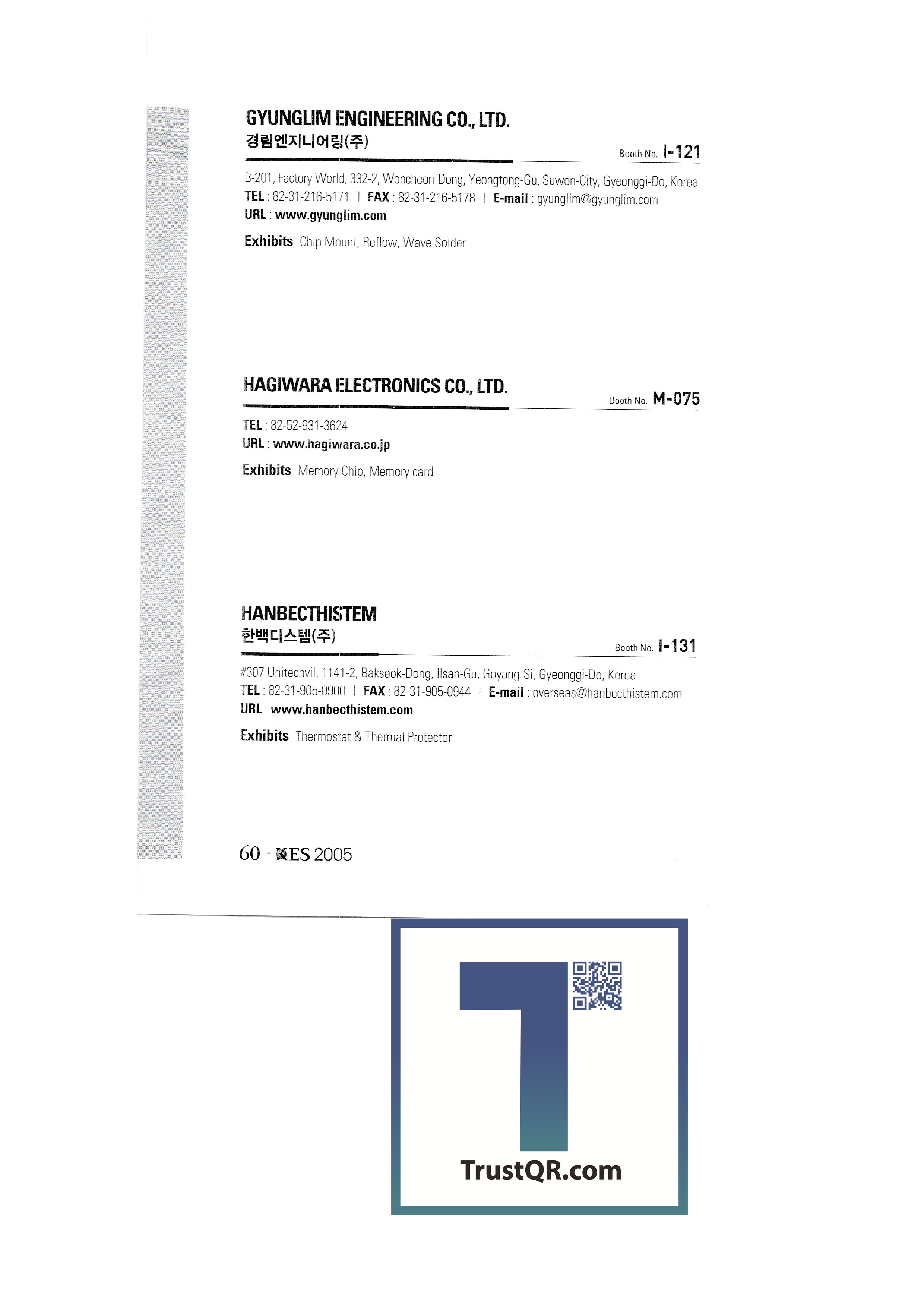 GYUNGLIM ENGINEERING CO., LTD.
경림엔지니어링(주)

Booth No. I-121

B-201, Factory World, 332-2, Woncheon-Dong, Yeongtong-Gu, Suwon-City, Gyeonggi-Do, Korea
TEL : 82-31-216-5171 | FAX : 82-31-216-5178 | E-mail : gyunglim@gyunglim.com
URL : www.gyunglim.com

Exhibits Chip Mount, Reflow, Wave Solder

HAGIWARA ELECTRONICS CO., LTD.

Booth No. M-075

TEL : 82-52-931-3624
URL : www.hagiwara.co.jp

Exhibits Memory Chip, Memory card

HANBECTHISTEM
한백디스템(주)

Booth No. I-131

#307 Unitechvil, 1141-2, Bakseok-Dong, Ilsan-Gu, Goyang-Si, Gyeonggi-Do, Korea
TEL : 82-31-905-0900 | FAX : 82-31-905-0944 | E-mail : overseas@hanbecthistem.com
URL : www.hanbecthistem.com

Exhibits Thermostat & Thermal Protector

60 · KES 2005

TrustQR.com